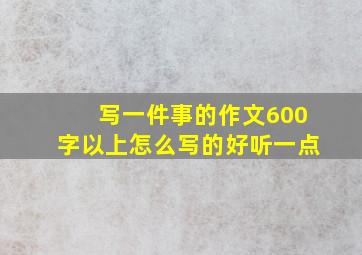 写一件事的作文600字以上怎么写的好听一点